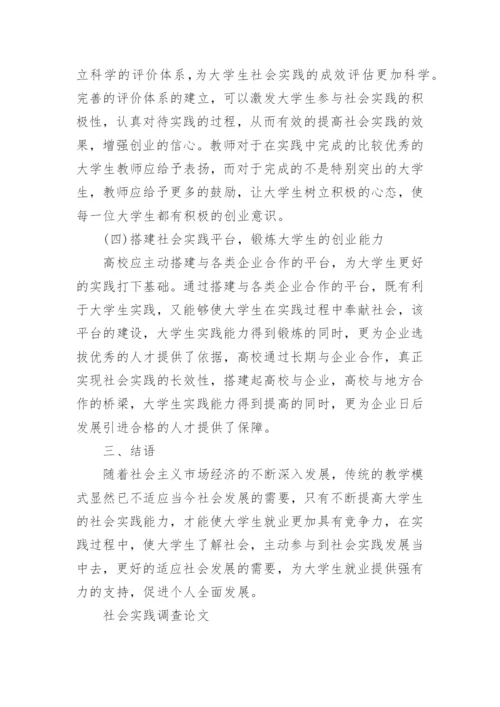 立科学的评价体系，为大学生社会实践的成效评估更加科学。完善的评价体系的建立，可以激发大学生参与社会实践的积极性，认真对待实践的过程，从而有效的提高社会实践的效果，增强创业的信心。教师对于在实践中完成的比较优秀的大学生教师应给予表扬，而对于完成的不是特别突出的大学生，教师应给予更多的鼓励，让大学生树立积极的心态，使每一位大学生都有积极的创业意识。

(四)搭建社会实践平台，锻炼大学生的创业能力

高校应主动搭建与各类企业合作的平台，为大学生更好的实践打下基础。通过搭建与各类企业合作的平台，既有利于大学生实践，又能够使大学生在实践过程中奉献社会，该平台的建设，大学生实践能力得到锻炼的同时，更为企业选拔优秀的人才提供了依据，高校通过长期与企业合作，真正实现社会实践的长效性，搭建起高校与企业，高校与地方合作的桥梁，大学生实践能力得到提高的同时，更为企业日后发展引进合格的人才提供了保障。

三、结语

随着社会主义市场经济的不断深入发展，传统的教学模式显然已不适应当今社会发展的需要，只有不断提高大学生的社会实践能力，才能使大学生就业更加具有竞争力，在实践过程中，使大学生了解社会，主动参与到社会实践发展当中去，更好的适应社会发展的需要，为大学生就业提供强有力的支持，促进个人全面发展。

社会实践调查论文